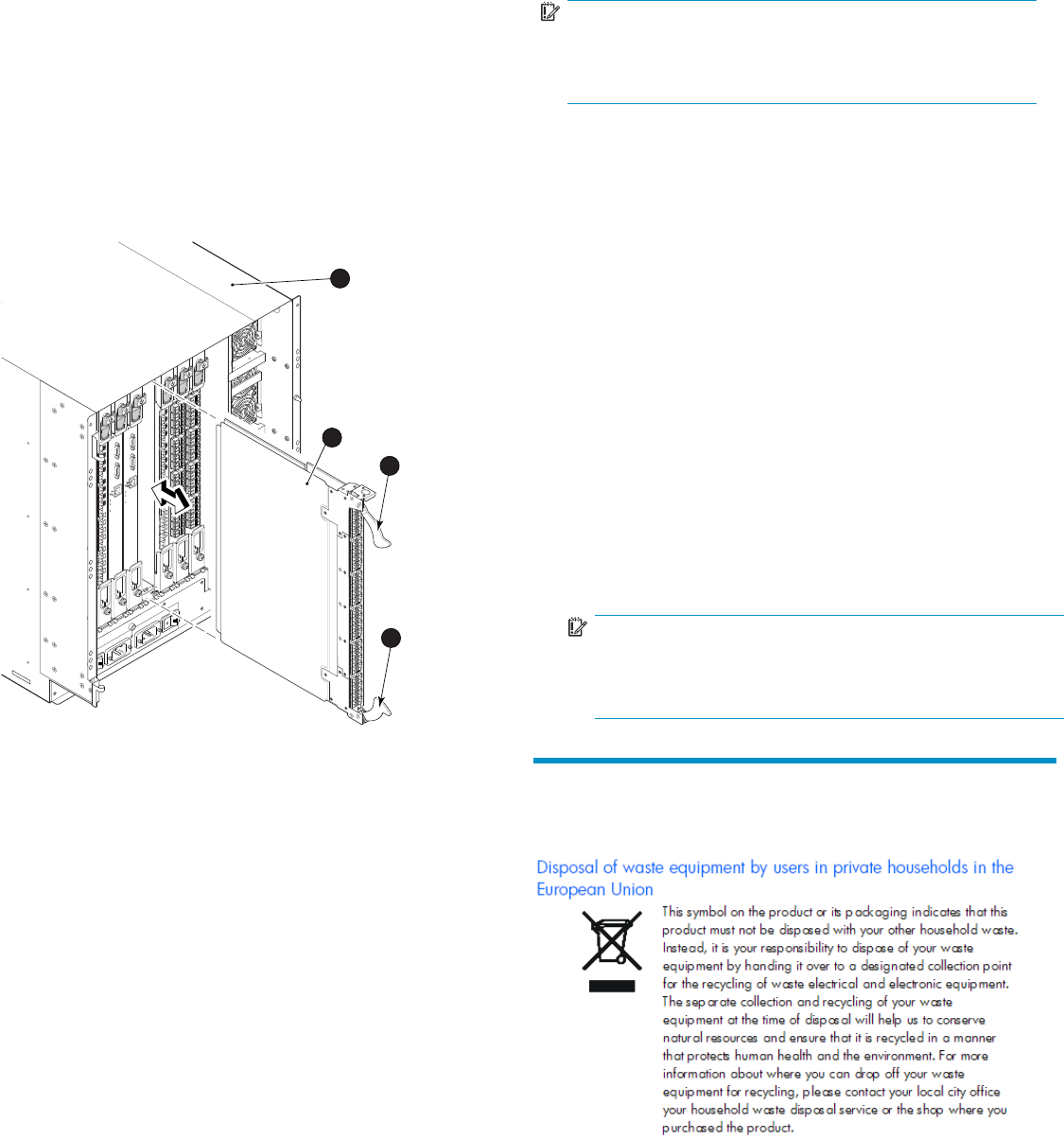 Disposal of waste equipment by users in private households in the European Union

This symbol on the product or its packaging indicates that this product must not be disposed with your other household waste. Instead, it is your responsibility to dispose of your waste equipment by handing it over to a designated collection point for the recycling of waste electrical and electronic equipment. The separate collection and recycling of your waste equipment at the time of disposal will help us to conserve natural resources and ensure that it is recycled in a manner that protects human health and the environment. For more information about where you can drop off your waste equipment for recycling, please contact your local city office your household waste disposal service or the shop where you purchased the product.